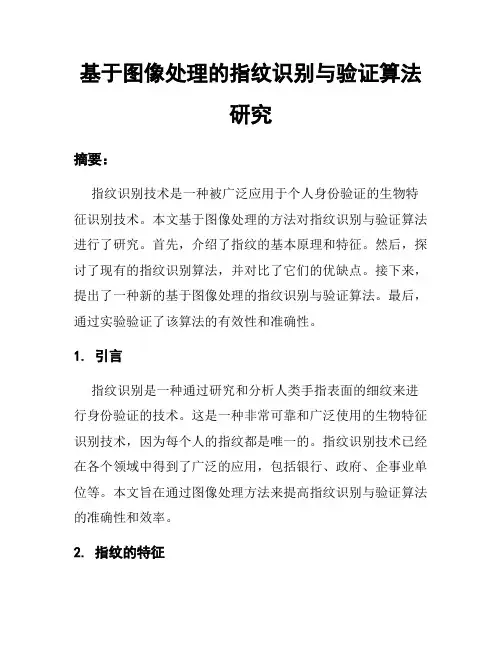 基于图像处理的指纹识别与验证算法研究

摘要：

指纹识别技术是一种被广泛应用于个人身份验证的生物特征识别技术。本文基于图像处理的方法对指纹识别与验证算法进行了研究。首先，介绍了指纹的基本原理和特征。然后，探讨了现有的指纹识别算法，并对比了它们的优缺点。接下来，提出了一种新的基于图像处理的指纹识别与验证算法。最后，通过实验验证了该算法的有效性和准确性。

1. 引言

指纹识别是一种通过研究和分析人类手指表面的细纹来进行身份验证的技术。这是一种非常可靠和广泛使用的生物特征识别技术，因为每个人的指纹都是唯一的。指纹识别技术已经在各个领域中得到了广泛的应用，包括银行、政府、企事业单位等。本文旨在通过图像处理方法来提高指纹识别与验证算法的准确性和效率。

2. 指纹的特征